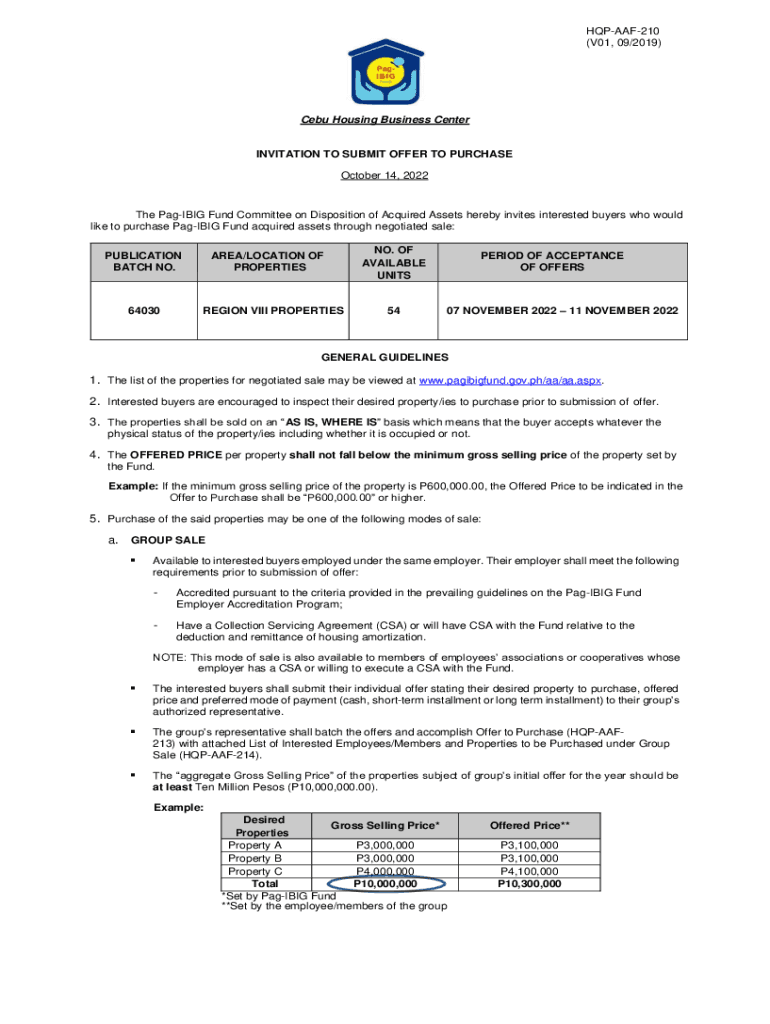 HQP-AAF-210
(V01, 09/2019)

Pag-IBIG

Cebu Housing Business Center

INVITATION TO SUBMIT OFFER TO PURCHASE

October 14, 2022

The Pag-IBIG Fund Committee on Disposition of Acquired Assets hereby invites interested buyers who would like to purchase Pag-IBIG Fund acquired assets through negotiated sale:

| PUBLICATION BATCH NO. | AREA/LOCATION OF PROPERTIES | NO. OF AVAILABLE UNITS | PERIOD OF ACCEPTANCE OF OFFERS |
|---|---|---|---|
| 64030 | REGION VIII PROPERTIES | 54 | 07 NOVEMBER 2022 – 11 NOVEMBER 2022 |

GENERAL GUIDELINES

1. The list of the properties for negotiated sale may be viewed at www.pagibigfund.gov.ph/aa/aa.aspx.

2. Interested buyers are encouraged to inspect their desired property/ies to purchase prior to submission of offer.

3. The properties shall be sold on an "AS IS, WHERE IS" basis which means that the buyer accepts whatever the physical status of the property/ies including whether it is occupied or not.

4. The OFFERED PRICE per property shall not fall below the minimum gross selling price of the property set by the Fund.

Example: If the minimum gross selling price of the property is P600,000.00, the Offered Price to be indicated in the Offer to Purchase shall be "P600,000.00" or higher.

5. Purchase of the said properties may be one of the following modes of sale:

a. GROUP SALE

▪ Available to interested buyers employed under the same employer. Their employer shall meet the following requirements prior to submission of offer:

- Accredited pursuant to the criteria provided in the prevailing guidelines on the Pag-IBIG Fund Employer Accreditation Program;

- Have a Collection Servicing Agreement (CSA) or will have CSA with the Fund relative to the deduction and remittance of housing amortization.

NOTE: This mode of sale is also available to members of employees' associations or cooperatives whose employer has a CSA or willing to execute a CSA with the Fund.

▪ The interested buyers shall submit their individual offer stating their desired property to purchase, offered price and preferred mode of payment (cash, short-term installment or long term installment) to their group's authorized representative.

▪ The group's representative shall batch the offers and accomplish Offer to Purchase (HQP-AAF-213) with attached List of Interested Employees/Members and Properties to be Purchased under Group Sale (HQP-AAF-214).

▪ The "aggregate Gross Selling Price" of the properties subject of group's initial offer for the year should be at least Ten Million Pesos (P10,000,000.00).

Example:

| Desired Properties | Gross Selling Price* | Offered Price** |
|---|---|---|
| Property A | P3,000,000 | P3,100,000 |
| Property B | P3,000,000 | P3,100,000 |
| Property C | P4,000,000 | P4,100,000 |
| Total | P10,000,000 | P10,300,000 |

*Set by Pag-IBIG Fund
**Set by the employee/members of the group